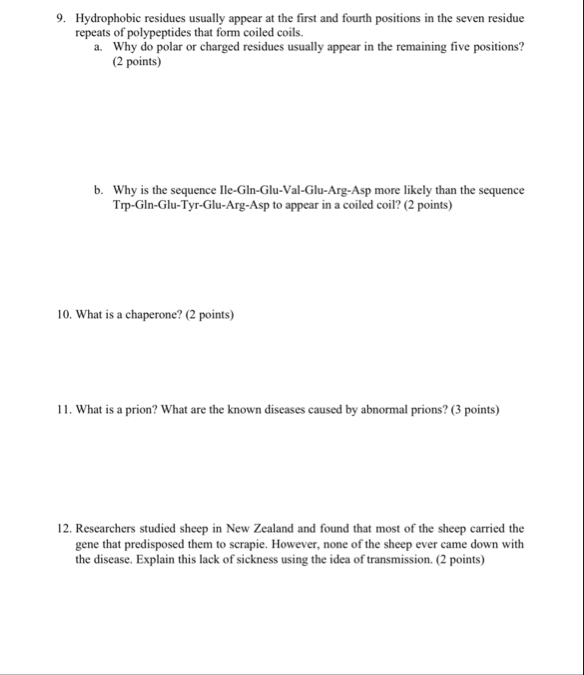 9. Hydrophobic residues usually appear at the first and fourth positions in the seven residue repeats of polypeptides that form coiled coils.

a. Why do polar or charged residues usually appear in the remaining five positions? (2 points)

b. Why is the sequence Ile-Gln-Glu-Val-Glu-Arg-Asp more likely than the sequence Trp-Gln-Glu-Tyr-Glu-Arg-Asp to appear in a coiled coil? (2 points)

10. What is a chaperone? (2 points)

11. What is a prion? What are the known diseases caused by abnormal prions? (3 points)

12. Researchers studied sheep in New Zealand and found that most of the sheep carried the gene that predisposed them to scrapie. However, none of the sheep ever came down with the disease. Explain this lack of sickness using the idea of transmission. (2 points)